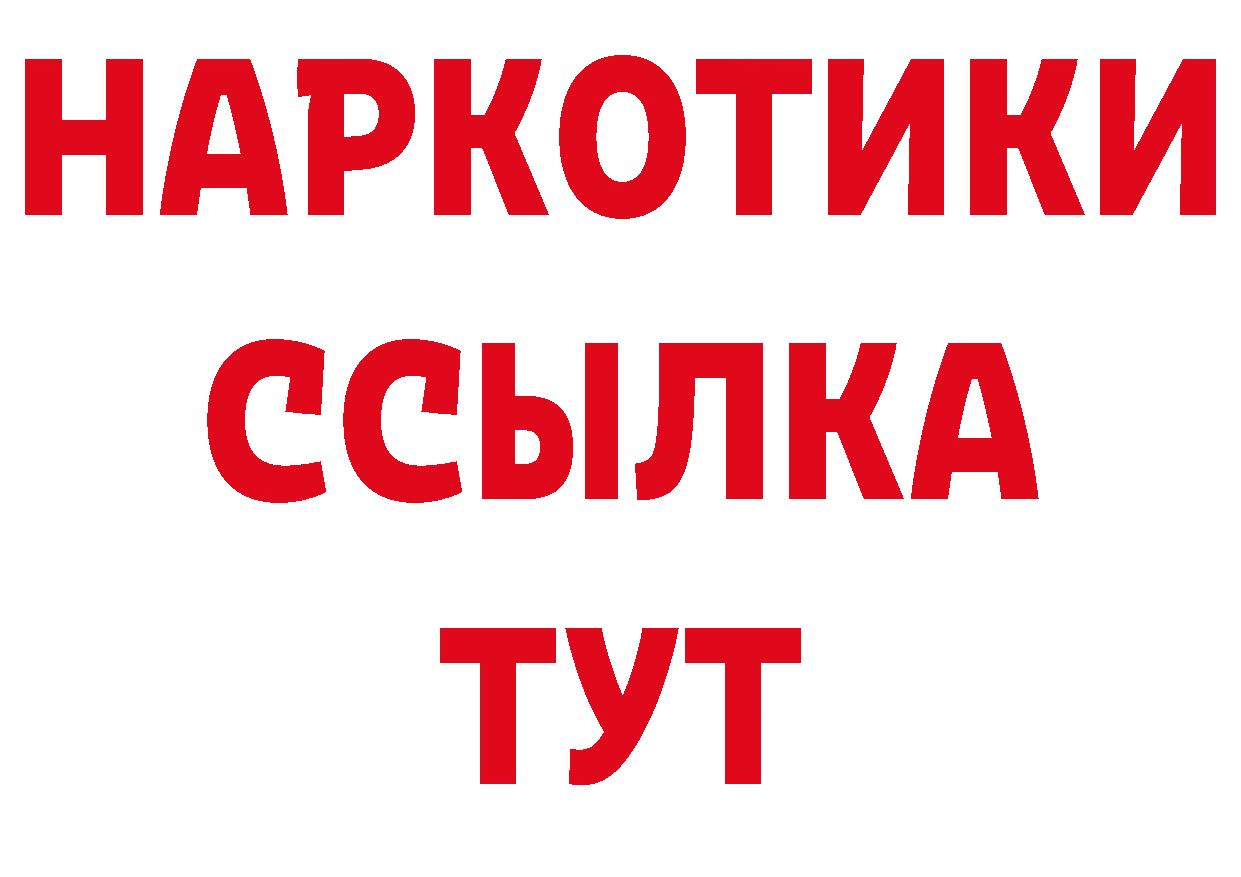 НАРКОТИКИ
ССЫЛКА
ТУТ